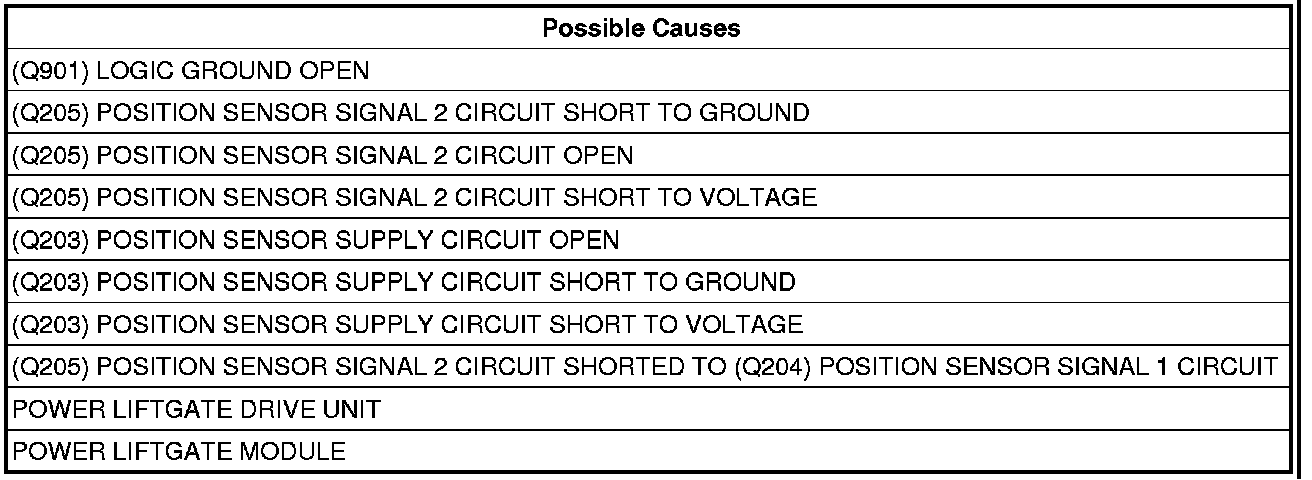 | Possible Causes |
|---|
| (Q901) LOGIC GROUND OPEN |
| (Q205) POSITION SENSOR SIGNAL 2 CIRCUIT SHORT TO GROUND |
| (Q205) POSITION SENSOR SIGNAL 2 CIRCUIT OPEN |
| (Q205) POSITION SENSOR SIGNAL 2 CIRCUIT SHORT TO VOLTAGE |
| (Q203) POSITION SENSOR SUPPLY CIRCUIT OPEN |
| (Q203) POSITION SENSOR SUPPLY CIRCUIT SHORT TO GROUND |
| (Q203) POSITION SENSOR SUPPLY CIRCUIT SHORT TO VOLTAGE |
| (Q205) POSITION SENSOR SIGNAL 2 CIRCUIT SHORTED TO (Q204) POSITION SENSOR SIGNAL 1 CIRCUIT |
| POWER LIFTGATE DRIVE UNIT |
| POWER LIFTGATE MODULE |